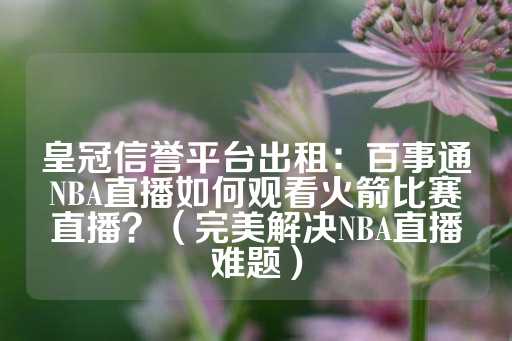 皇冠信誉平台出租：百事通NBA直播如何观看火箭比赛直播？（完美解决NBA直播难题）